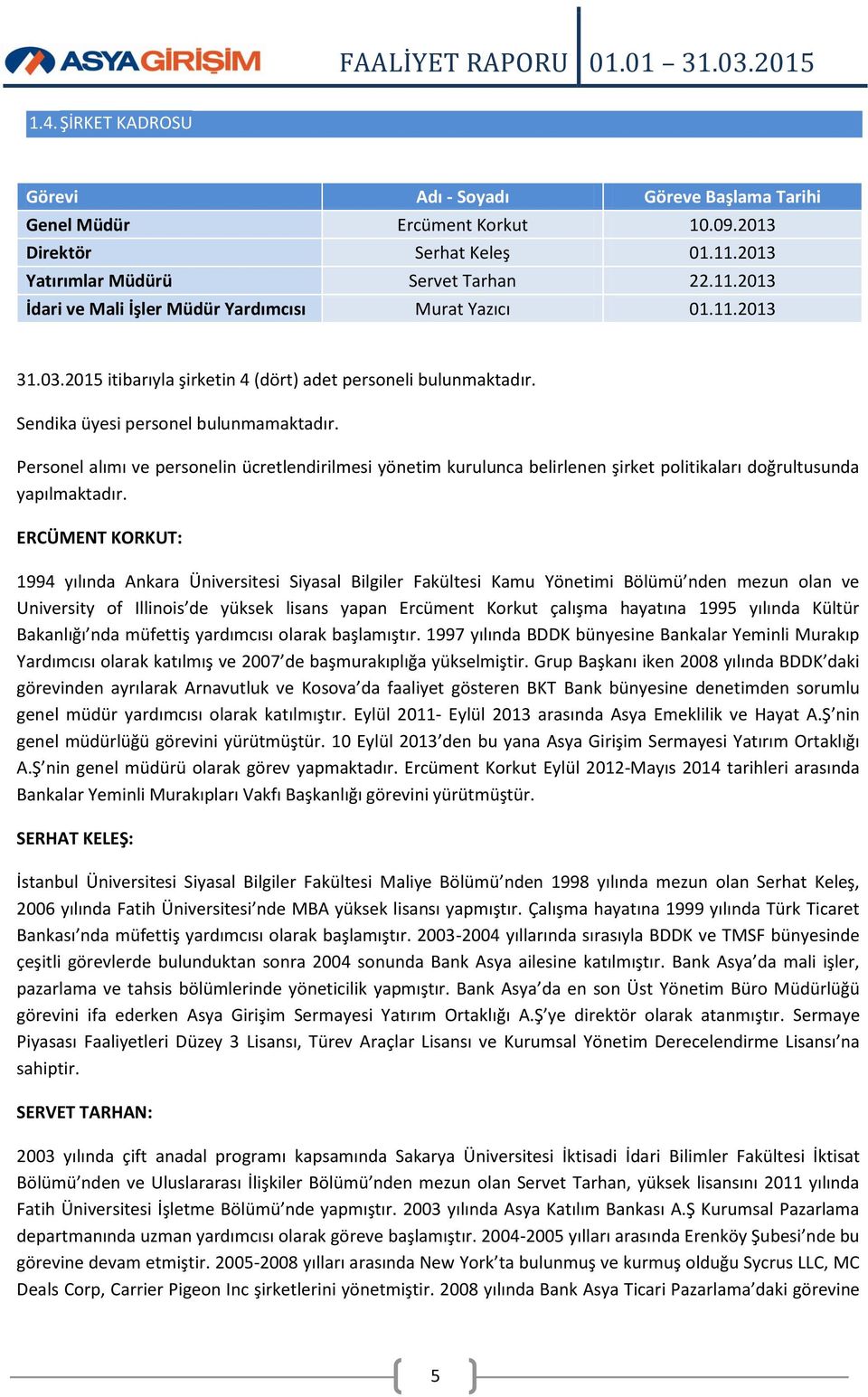 ASYAGİRİŞİM

FAALİYET RAPORU 01.01 – 31.03.2015

1.4. ŞİRKET KADROSU

| Görevi | Adı - Soyadı | Göreve Başlama Tarihi |
|---|---|---|
| Genel Müdür | Ercüment Korkut | 10.09.2013 |
| Direktör | Serhat Keleş | 01.11.2013 |
| Yatırımlar Müdürü | Servet Tarhan | 22.11.2013 |
| İdari ve Mali İşler Müdür Yardımcısı | Murat Yazıcı | 01.11.2013 |

31.03.2015 itibarıyla şirketin 4 (dört) adet personeli bulunmaktadır.

Sendika üyesi personel bulunmamaktadır.

Personel alımı ve personelin ücretlendirilmesi yönetim kurulunca belirlenen şirket politikaları doğrultusunda yapılmaktadır.

ERCÜMENT KORKUT:

1994 yılında Ankara Üniversitesi Siyasal Bilgiler Fakültesi Kamu Yönetimi Bölümü'nden mezun olan ve University of Illinois'de yüksek lisans yapan Ercüment Korkut çalışma hayatına 1995 yılında Kültür Bakanlığı'nda müfettiş yardımcısı olarak başlamıştır. 1997 yılında BDDK bünyesine Bankalar Yeminli Murakıp Yardımcısı olarak katılmış ve 2007'de başmurakıplığa yükselmiştir. Grup Başkanı iken 2008 yılında BDDK'daki görevinden ayrılarak Arnavutluk ve Kosova'da faaliyet gösteren BKT Bank bünyesine denetimden sorumlu genel müdür yardımcısı olarak katılmıştır. Eylül 2011- Eylül 2013 arasında Asya Emeklilik ve Hayat A.Ş'nin genel müdürlüğü görevini yürütmüştür. 10 Eylül 2013'den bu yana Asya Girişim Sermayesi Yatırım Ortaklığı A.Ş'nin genel müdürü olarak görev yapmaktadır. Ercüment Korkut Eylül 2012-Mayıs 2014 tarihleri arasında Bankalar Yeminli Murakıpları Vakfı Başkanlığı görevini yürütmüştür.

SERHAT KELEŞ:

İstanbul Üniversitesi Siyasal Bilgiler Fakültesi Maliye Bölümü'nden 1998 yılında mezun olan Serhat Keleş, 2006 yılında Fatih Üniversitesi'nde MBA yüksek lisansı yapmıştır. Çalışma hayatına 1999 yılında Türk Ticaret Bankası'nda müfettiş yardımcısı olarak başlamıştır. 2003-2004 yıllarında sırasıyla BDDK ve TMSF bünyesinde çeşitli görevlerde bulunduktan sonra 2004 sonunda Bank Asya ailesine katılmıştır. Bank Asya'da mali işler, pazarlama ve tahsis bölümlerinde yöneticilik yapmıştır. Bank Asya'da en son Üst Yönetim Büro Müdürlüğü görevini ifa ederken Asya Girişim Sermayesi Yatırım Ortaklığı A.Ş'ye direktör olarak atanmıştır. Sermaye Piyasası Faaliyetleri Düzey 3 Lisansı, Türev Araçlar Lisansı ve Kurumsal Yönetim Derecelendirme Lisansı'na sahiptir.

SERVET TARHAN:

2003 yılında çift anadal programı kapsamında Sakarya Üniversitesi İktisadi İdari Bilimler Fakültesi İktisat Bölümü'nden ve Uluslararası İlişkiler Bölümü'nden mezun olan Servet Tarhan, yüksek lisansını 2011 yılında Fatih Üniversitesi İşletme Bölümü'nde yapmıştır. 2003 yılında Asya Katılım Bankası A.Ş Kurumsal Pazarlama departmanında uzman yardımcısı olarak göreve başlamıştır. 2004-2005 yılları arasında Erenköy Şubesi'nde bu görevine devam etmiştir. 2005-2008 yılları arasında New York'ta bulunmuş ve kurmuş olduğu Sycrus LLC, MC Deals Corp, Carrier Pigeon Inc şirketlerini yönetmiştir. 2008 yılında Bank Asya Ticari Pazarlama'daki görevine

5